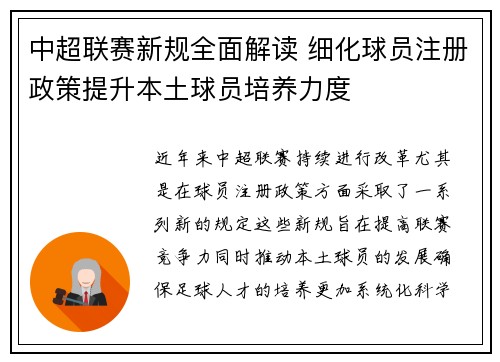 中超联赛新规全面解读 细化球员注册政策提升本土球员培养力度

近年来中超联赛持续进行改革尤其是在球员注册政策方面采取了一系列新的规定这些新规旨在提高联赛竞争力同时推动本土球员的发展确保足球人才的培养更加系统化科学